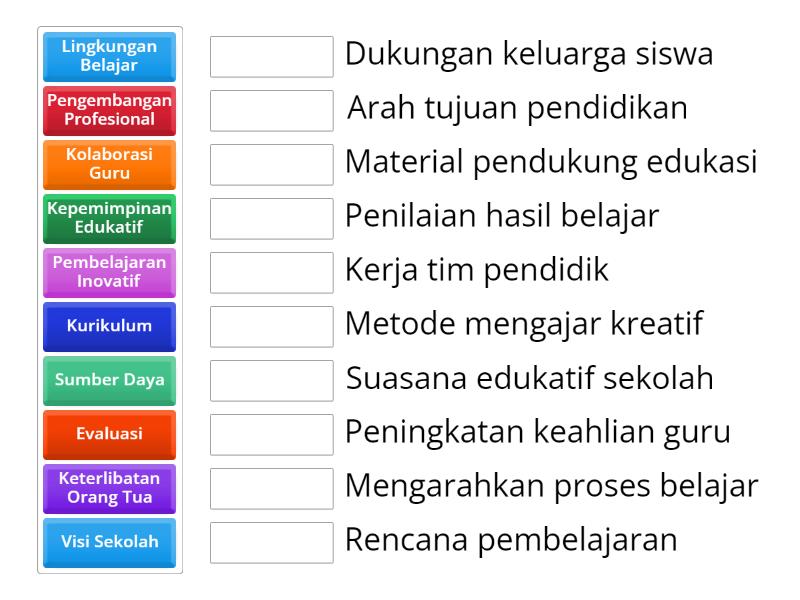 Lingkungan Belajar

Pengembangan Profesional

Kolaborasi Guru

Kepemimpinan Edukatif

Pembelajaran Inovatif

Kurikulum

Sumber Daya

Evaluasi

Keterlibatan Orang Tua

Visi Sekolah

Dukungan keluarga siswa

Arah tujuan pendidikan

Material pendukung edukasi

Penilaian hasil belajar

Kerja tim pendidik

Metode mengajar kreatif

Suasana edukatif sekolah

Peningkatan keahlian guru

Mengarahkan proses belajar

Rencana pembelajaran